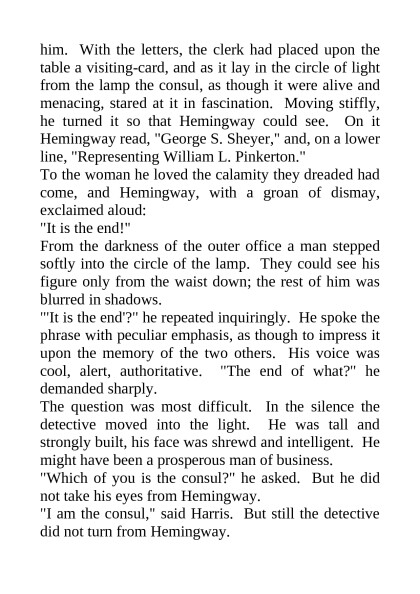 him. With the letters, the clerk had placed upon the table a visiting-card, and as it lay in the circle of light from the lamp the consul, as though it were alive and menacing, stared at it in fascination. Moving stiffly, he turned it so that Hemingway could see. On it Hemingway read, "George S. Sheyer," and, on a lower line, "Representing William L. Pinkerton."

To the woman he loved the calamity they dreaded had come, and Hemingway, with a groan of dismay, exclaimed aloud:

"It is the end!"

From the darkness of the outer office a man stepped softly into the circle of the lamp. They could see his figure only from the waist down; the rest of him was blurred in shadows.

"'It is the end'?" he repeated inquiringly. He spoke the phrase with peculiar emphasis, as though to impress it upon the memory of the two others. His voice was cool, alert, authoritative. "The end of what?" he demanded sharply.

The question was most difficult. In the silence the detective moved into the light. He was tall and strongly built, his face was shrewd and intelligent. He might have been a prosperous man of business.

"Which of you is the consul?" he asked. But he did not take his eyes from Hemingway.

"I am the consul," said Harris. But still the detective did not turn from Hemingway.